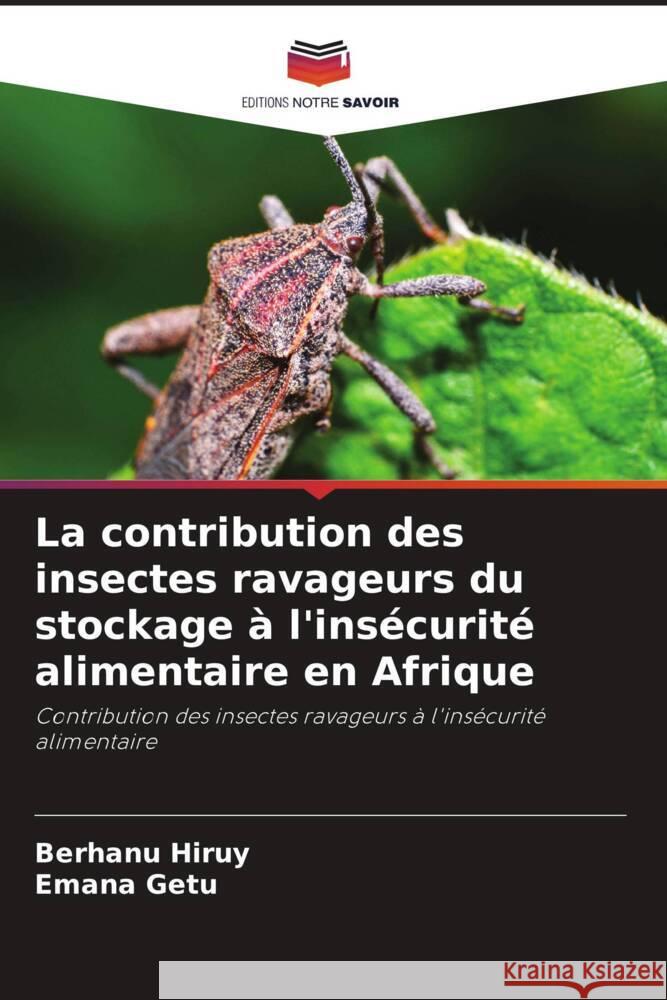 EDITIONS NOTRE SAVOIR

La contribution des insectes ravageurs du stockage à l'insécurité alimentaire en Afrique

Contribution des insectes ravageurs à l'insécurité alimentaire

Berhanu Hiruy
Emana Getu